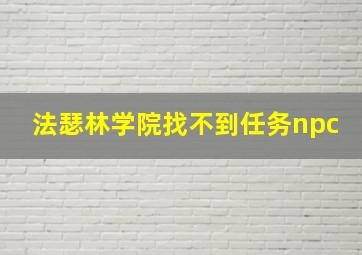 法瑟林学院找不到任务npc